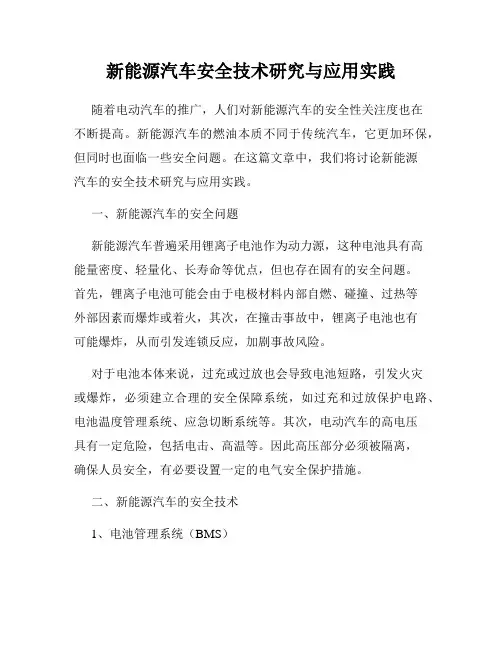 新能源汽车安全技术研究与应用实践

随着电动汽车的推广，人们对新能源汽车的安全性关注度也在不断提高。新能源汽车的燃油本质不同于传统汽车，它更加环保，但同时也面临一些安全问题。在这篇文章中，我们将讨论新能源汽车的安全技术研究与应用实践。

一、新能源汽车的安全问题

新能源汽车普遍采用锂离子电池作为动力源，这种电池具有高能量密度、轻量化、长寿命等优点，但也存在固有的安全问题。首先，锂离子电池可能会由于电极材料内部自燃、碰撞、过热等外部因素而爆炸或着火，其次，在撞击事故中，锂离子电池也有可能爆炸，从而引发连锁反应，加剧事故风险。

对于电池本体来说，过充或过放也会导致电池短路，引发火灾或爆炸，必须建立合理的安全保障系统，如过充和过放保护电路、电池温度管理系统、应急切断系统等。其次，电动汽车的高电压具有一定危险，包括电击、高温等。因此高压部分必须被隔离，确保人员安全，有必要设置一定的电气安全保护措施。

二、新能源汽车的安全技术

1、电池管理系统（BMS）